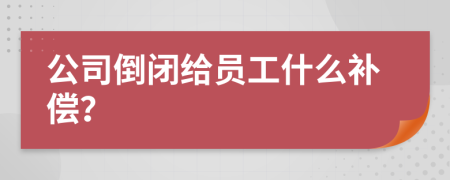 公司倒闭给员工什么补偿?